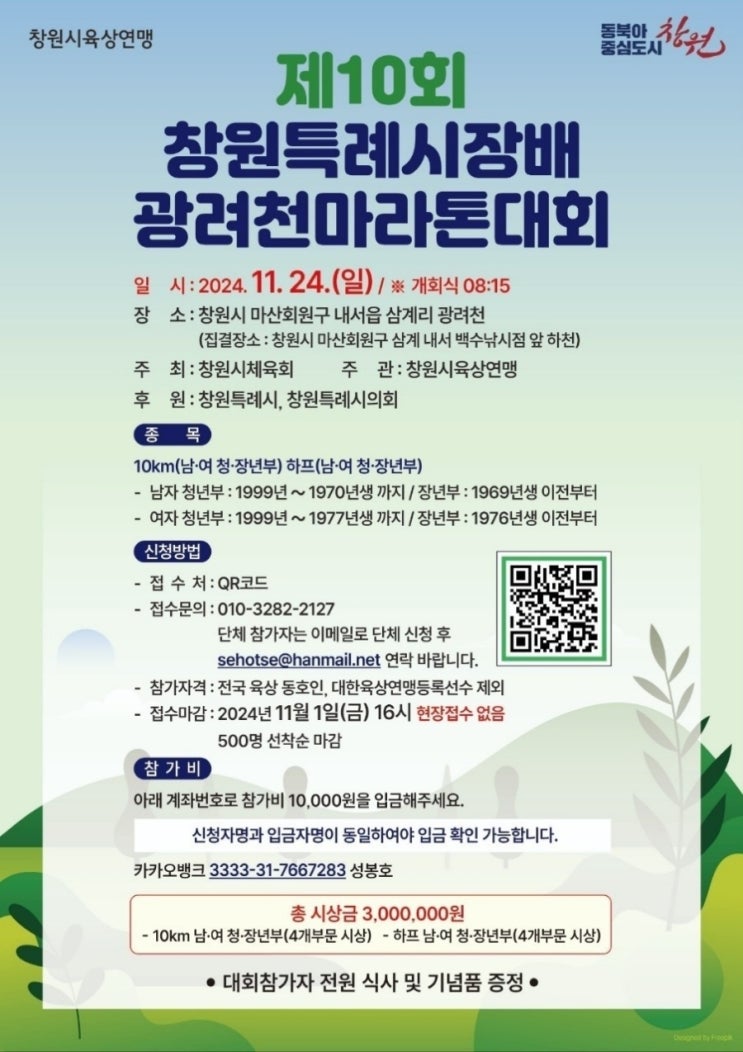 창원시육상연맹

동북아 중심도시 창원

제10회
창원특례시장배
광려천마라톤대회

일 시 : 2024. 11. 24.(일) / ※ 개회식 08:15

장 소 : 창원시 마산회원구 내서읍 삼계리 광려천
(집결장소 : 창원시 마산회원구 삼계 내서 백수낚시점 앞 하천)

주 최 : 창원시체육회 주 관 : 창원시육상연맹

후 원 : 창원특례시, 창원특례시의회

종 목

10km(남·여 청·장년부) 하프(남·여 청·장년부)

- 남자 청년부 : 1999년 ~ 1970년생 까지 / 장년부 : 1969년생 이전부터
- 여자 청년부 : 1999년 ~ 1977년생 까지 / 장년부 : 1976년생 이전부터

신청방법

- 접 수 처 : QR코드
- 접수문의 : 010-3282-2127
단체 참가자는 이메일로 단체 신청 후
sehotse@hanmail.net 연락 바랍니다.
- 참가자격 : 전국 육상 동호인, 대한육상연맹등록선수 제외
- 접수마감 : 2024년 11월 1일(금) 16시 현장접수 없음
500명 선착순 마감

참 가 비

아래 계좌번호로 참가비 10,000원을 입금해주세요.

신청자명과 입금자명이 동일하여야 입금 확인 가능합니다.

카카오뱅크 3333-31-7667283 성봉호

총 시상금 3,000,000원
- 10km 남·여 청·장년부(4개부문 시상) - 하프 남·여 청·장년부(4개부문 시상)

• 대회참가자 전원 식사 및 기념품 증정 •

Designed by Freepik